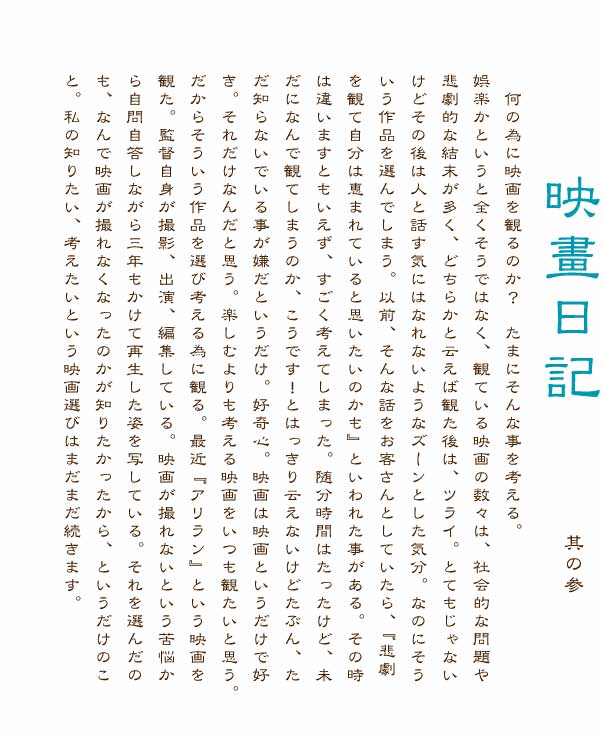 映畫日記

其の参

何の為に映画を観るのか？　たまにそんな事を考える。娯楽かというと全くそうではなく、観ている映画の数々は、社会的な問題や悲劇的な結末が多く、どちらかと云えば観た後は、ツライ。とてもじゃないけどその後は人と話す気にはなれないようなズーンとした気分。なのにそういう作品を選んでしまう。以前、そんな話をお客さんとしていたら、『悲劇を観て自分は恵まれていると思いたいのかも』といわれた事がある。その時は違いますともいえず、すごく考えてしまった。随分時間はたったけど、未だになんで観てしまうのか、こうです！とはっきり云えないけどたぶん、ただ知らないでいる事が嫌だというだけ。好奇心。映画は映画というだけで好き。それだけなんだと思う。楽しむよりも考える映画をいつも観たいと思う。だからそういう作品を選び考える為に観る。最近『アリラン』という映画を観た。監督自身が撮影、出演、編集している。映画が撮れないという苦悩から自問自答しながら三年もかけて再生した姿を写している。それを選んだのも、なんで映画が撮れなくなったのかが知りたかったから、というだけのこと。私の知りたい、考えたいという映画選びはまだまだ続きます。